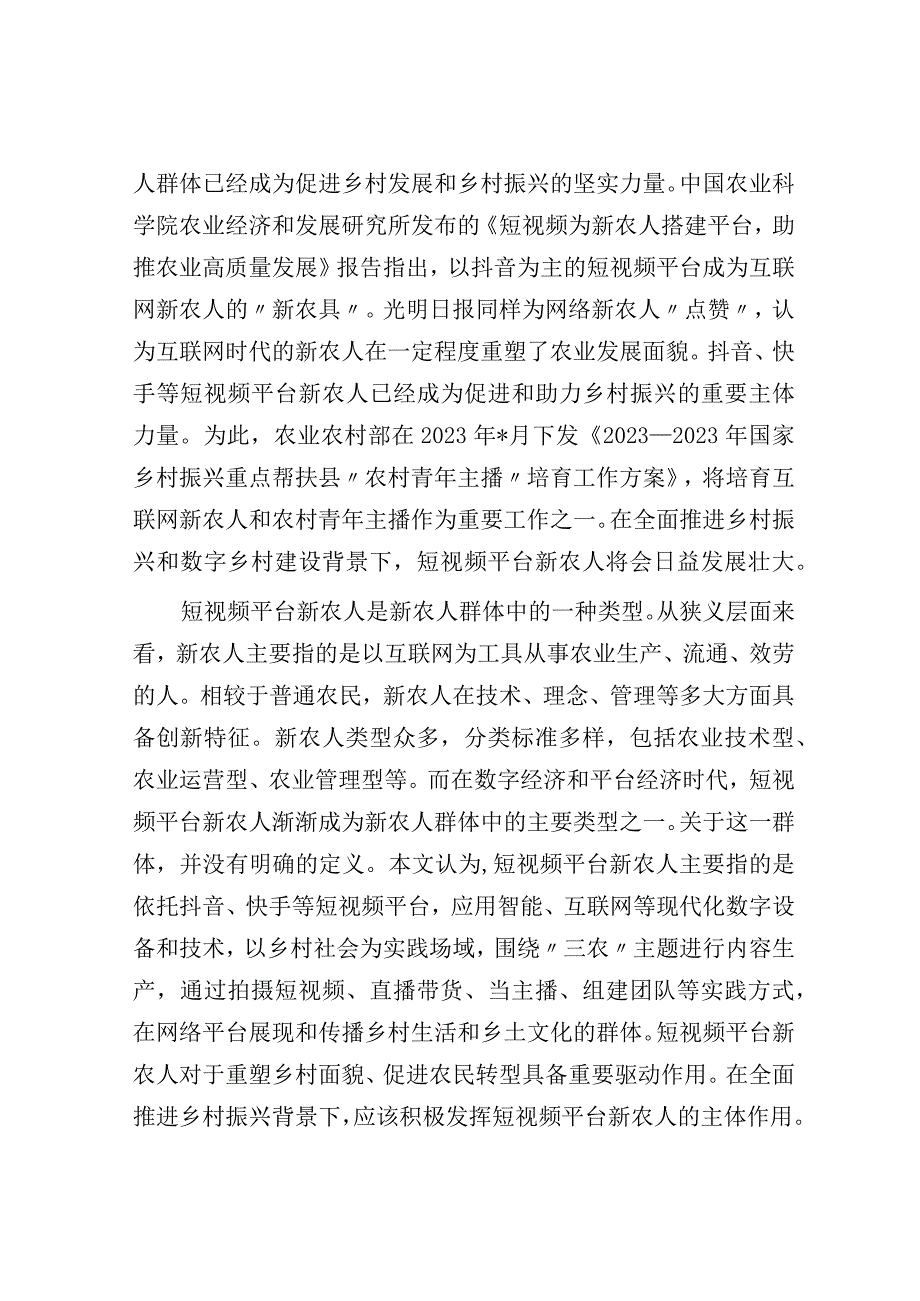 人群体已经成为促进乡村发展和乡村振兴的坚实力量。中国农业科学院农业经济和发展研究所发布的《短视频为新农人搭建平台，助推农业高质量发展》报告指出，以抖音为主的短视频平台成为互联网新农人的〃新农具〃。光明日报同样为网络新农人〃点赞〃，认为互联网时代的新农人在一定程度重塑了农业发展面貌。抖音、快手等短视频平台新农人已经成为促进和助力乡村振兴的重要主体力量。为此，农业农村部在2023年*月下发《2023—2023年国家乡村振兴重点帮扶县〃农村青年主播〃培育工作方案》，将培育互联网新农人和农村青年主播作为重要工作之一。在全面推进乡村振兴和数字乡村建设背景下，短视频平台新农人将会日益发展壮大。

短视频平台新农人是新农人群体中的一种类型。从狭义层面来看，新农人主要指的是以互联网为工具从事农业生产、流通、效劳的人。相较于普通农民，新农人在技术、理念、管理等多大方面具备创新特征。新农人类型众多，分类标准多样，包括农业技术型、农业运营型、农业管理型等。而在数字经济和平台经济时代，短视频平台新农人渐渐成为新农人群体中的主要类型之一。关于这一群体，并没有明确的定义。本文认为,短视频平台新农人主要指的是依托抖音、快手等短视频平台，应用智能、互联网等现代化数字设备和技术，以乡村社会为实践场域，围绕〃三农〃主题进行内容生产，通过拍摄短视频、直播带货、当主播、组建团队等实践方式，在网络平台展现和传播乡村生活和乡土文化的群体。短视频平台新农人对于重塑乡村面貌、促进农民转型具备重要驱动作用。在全面推进乡村振兴背景下，应该积极发挥短视频平台新农人的主体作用。